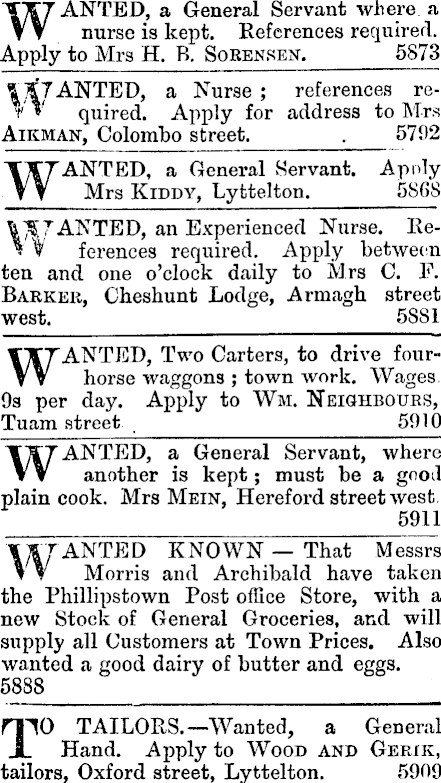 WANTED, a General Servant where a nurse is kept. References required. Apply to Mrs H. B. SORENSEN. 5873

WANTED, a Nurse; references required. Apply for address to Mrs AIKMAN, Colombo street. 5792

WANTED, a General Servant. Apply Mrs KIDDY, Lyttelton. 5868

WANTED, an Experienced Nurse. References required. Apply between ten and one o'clock daily to Mrs C. F. BARKER, Cheshunt Lodge, Armagh street west. 5881

WANTED, Two Carters, to drive four-horse waggons; town work. Wages 9s per day. Apply to WM. NEIGHBOURS, Tuam street 5910

WANTED, a General Servant, where another is kept; must be a good plain cook. Mrs MEIN, Hereford street west. 5911

WANTED KNOWN — That Messrs Morris and Archibald have taken the Phillipstown Post office Store, with a new Stock of General Groceries, and will supply all Customers at Town Prices. Also wanted a good dairy of butter and eggs. 5888

TO TAILORS.—Wanted, a General Hand. Apply to WOOD AND GERIK, tailors, Oxford street, Lyttelton. 5909